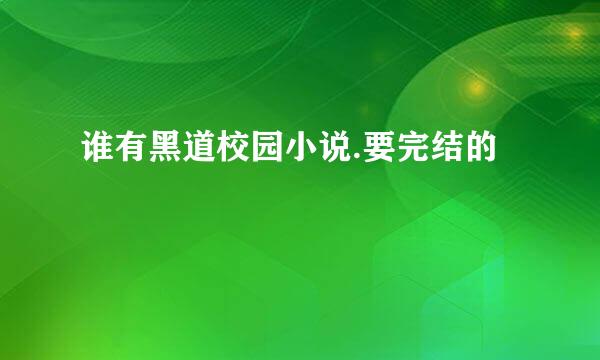 谁有黑道校园小说.要完结的